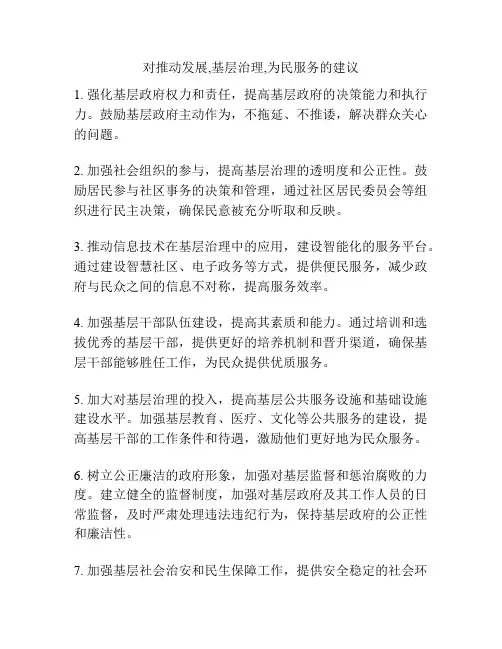 对推动发展,基层治理,为民服务的建议

1. 强化基层政府权力和责任，提高基层政府的决策能力和执行力。鼓励基层政府主动作为，不拖延、不推诿，解决群众关心的问题。

2. 加强社会组织的参与，提高基层治理的透明度和公正性。鼓励居民参与社区事务的决策和管理，通过社区居民委员会等组织进行民主决策，确保民意被充分听取和反映。

3. 推动信息技术在基层治理中的应用，建设智能化的服务平台。通过建设智慧社区、电子政务等方式，提供便民服务，减少政府与民众之间的信息不对称，提高服务效率。

4. 加强基层干部队伍建设，提高其素质和能力。通过培训和选拔优秀的基层干部，提供更好的培养机制和晋升渠道，确保基层干部能够胜任工作，为民众提供优质服务。

5. 加大对基层治理的投入，提高基层公共服务设施和基础设施建设水平。加强基层教育、医疗、文化等公共服务的建设，提高基层干部的工作条件和待遇，激励他们更好地为民众服务。

6. 树立公正廉洁的政府形象，加强对基层监督和惩治腐败的力度。建立健全的监督制度，加强对基层政府及其工作人员的日常监督，及时严肃处理违法违纪行为，保持基层政府的公正性和廉洁性。

7. 加强基层社会治安和民生保障工作，提供安全稳定的社会环